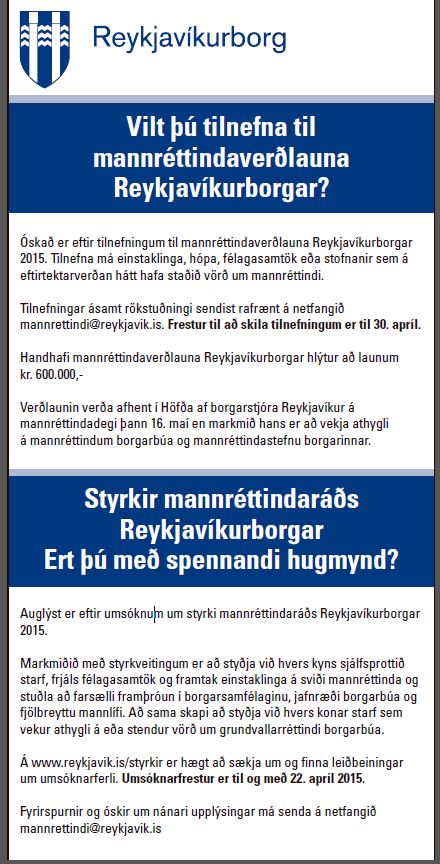 Reykjavíkurborg

Vilt þú tilnefna til mannréttindaverðlauna Reykjavíkurborgar?

Óskað er eftir tilnefningum til mannréttindaverðlauna Reykjavíkurborgar 2015. Tilnefna má einstaklinga, hópa, félagasamtök eða stofnanir sem á eftirtektarverðan hátt hafa staðið vörð um mannréttindi.

Tilnefningar ásamt rökstuðningi sendist rafrænt á netfangið mannrettindi@reykjavik.is. Frestur til að skila tilnefningum er til 30. apríl.

Handhafi mannréttindaverðlauna Reykjavíkurborgar hlýtur að launum kr. 600.000,-

Verðlaunin verða afhent í Höfða af borgarstjóra Reykjavíkur á mannréttindadegi þann 16. maí en markmið hans er að vekja athygli á mannréttindum borgarbúa og mannréttindastefnu borgarinnar.

Styrkir mannréttindaráðs Reykjavíkurborgar
Ert þú með spennandi hugmynd?

Auglýst er eftir umsóknum um styrki mannréttindaráðs Reykjavíkurborgar 2015.

Markmiðið með styrkveitingum er að styðja við hvers kyns sjálfsprottið starf, frjáls félagasamtök og framtak einstaklinga á sviði mannréttinda og stuðla að farsælli framþróun í borgarsamfélaginu, jafnræði borgarbúa og fjölbreyttu mannlífi. Að sama skapi að styðja við hvers konar starf sem vekur athygli á eða stendur vörð um grundvallarréttindi borgarbúa.

Á www.reykjavik.is/styrkir er hægt að sækja um og finna leiðbeiningar um umsóknarferli. Umsóknarfrestur er til og með 22. apríl 2015.

Fyrirspurnir og óskir um nánari upplýsingar má senda á netfangið mannrettindi@reykjavik.is